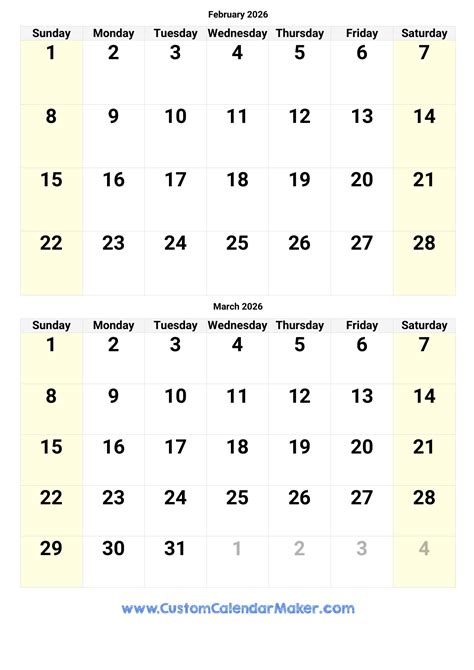 February 2026

| Sunday | Monday | Tuesday | Wednesday | Thursday | Friday | Saturday |
|---|---|---|---|---|---|---|
| 1 | 2 | 3 | 4 | 5 | 6 | 7 |
| 8 | 9 | 10 | 11 | 12 | 13 | 14 |
| 15 | 16 | 17 | 18 | 19 | 20 | 21 |
| 22 | 23 | 24 | 25 | 26 | 27 | 28 |

March 2026

| Sunday | Monday | Tuesday | Wednesday | Thursday | Friday | Saturday |
|---|---|---|---|---|---|---|
| 1 | 2 | 3 | 4 | 5 | 6 | 7 |
| 8 | 9 | 10 | 11 | 12 | 13 | 14 |
| 15 | 16 | 17 | 18 | 19 | 20 | 21 |
| 22 | 23 | 24 | 25 | 26 | 27 | 28 |
| 29 | 30 | 31 | 1 | 2 | 3 | 4 |

www.CustomCalendarMaker.com